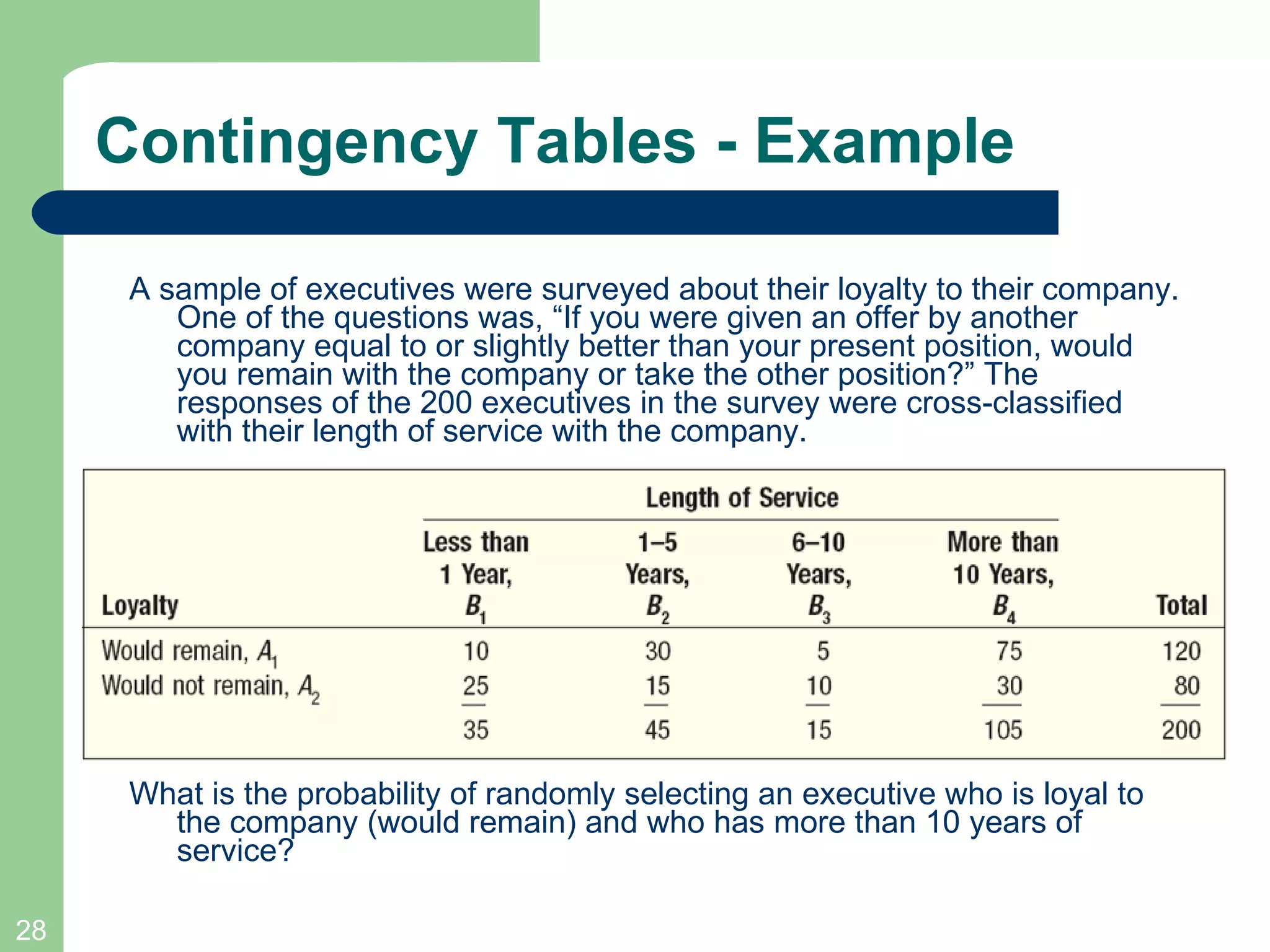 Contingency Tables - Example

A sample of executives were surveyed about their loyalty to their company. One of the questions was, “If you were given an offer by another company equal to or slightly better than your present position, would you remain with the company or take the other position?” The responses of the 200 executives in the survey were cross-classified with their length of service with the company.

Length of Service

| Loyalty | Less than 1 Year, $B_1$ | 1–5 Years, $B_2$ | 6–10 Years, $B_3$ | More than 10 Years, $B_4$ | Total |
|---|---|---|---|---|---|
| Would remain, $A_1$ | 10 | 30 | 5 | 75 | 120 |
| Would not remain, $A_2$ | 25 | 15 | 10 | 30 | 80 |
| | 35 | 45 | 15 | 105 | 200 |

What is the probability of randomly selecting an executive who is loyal to the company (would remain) and who has more than 10 years of service?

28